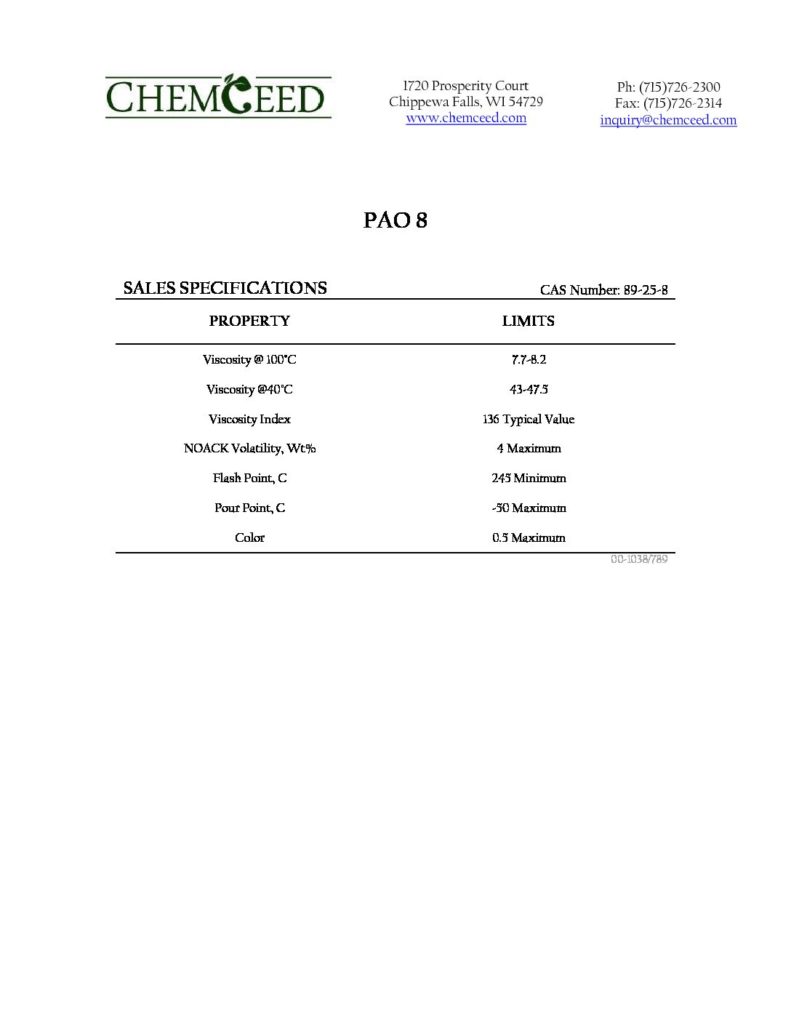 CHEMCEED

1720 Prosperity Court
Chippewa Falls, WI 54729
www.chemceed.com

Ph: (715)726-2300
Fax: (715)726-2314
inquiry@chemceed.com

PAO 8

SALES SPECIFICATIONS CAS Number: 89-25-8

| PROPERTY | LIMITS |
|---|---|
| Viscosity @ 100°C | 7.7-8.2 |
| Viscosity @40°C | 43-47.5 |
| Viscosity Index | 136 Typical Value |
| NOACK Volatility, Wt% | 4 Maximum |
| Flash Point, C | 245 Minimum |
| Pour Point, C | -50 Maximum |
| Color | 0.5 Maximum |

00-1038/789